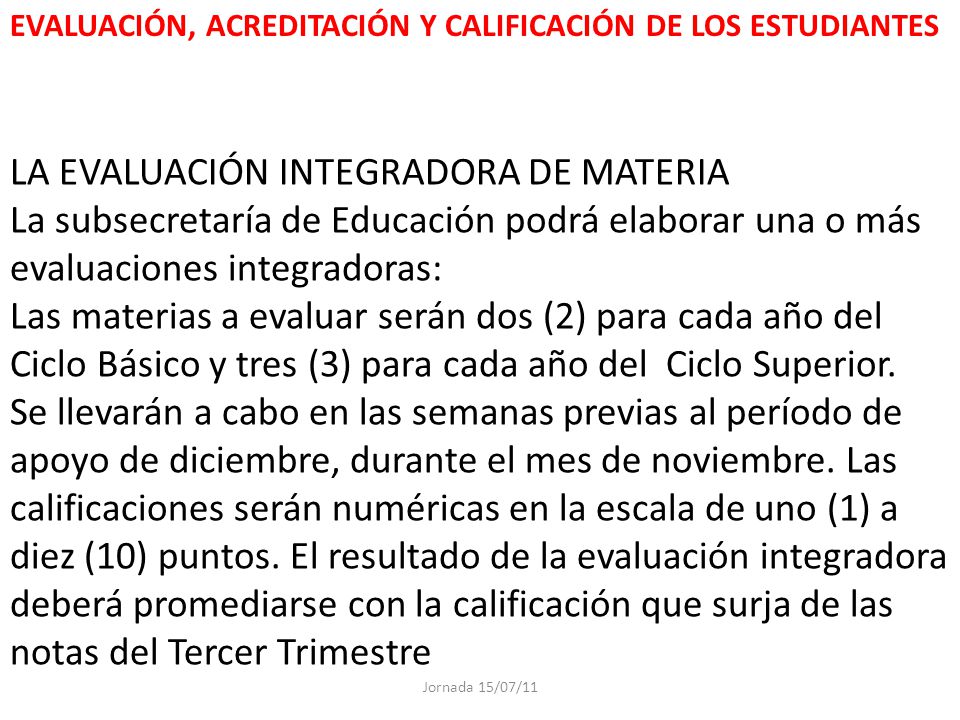 EVALUACIÓN, ACREDITACIÓN Y CALIFICACIÓN DE LOS ESTUDIANTES

LA EVALUACIÓN INTEGRADORA DE MATERIA
La subsecretaría de Educación podrá elaborar una o más evaluaciones integradoras:
Las materias a evaluar serán dos (2) para cada año del Ciclo Básico y tres (3) para cada año del Ciclo Superior.
Se llevarán a cabo en las semanas previas al período de apoyo de diciembre, durante el mes de noviembre. Las calificaciones serán numéricas en la escala de uno (1) a diez (10) puntos. El resultado de la evaluación integradora deberá promediarse con la calificación que surja de las notas del Tercer Trimestre

Jornada 15/07/11